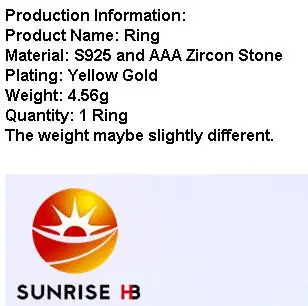 Production Information:
Product Name: Ring
Material: S925 and AAA Zircon Stone
Plating: Yellow Gold
Weight: 4.56g
Quantity: 1 Ring
The weight maybe slightly different.

SUNRISE HB